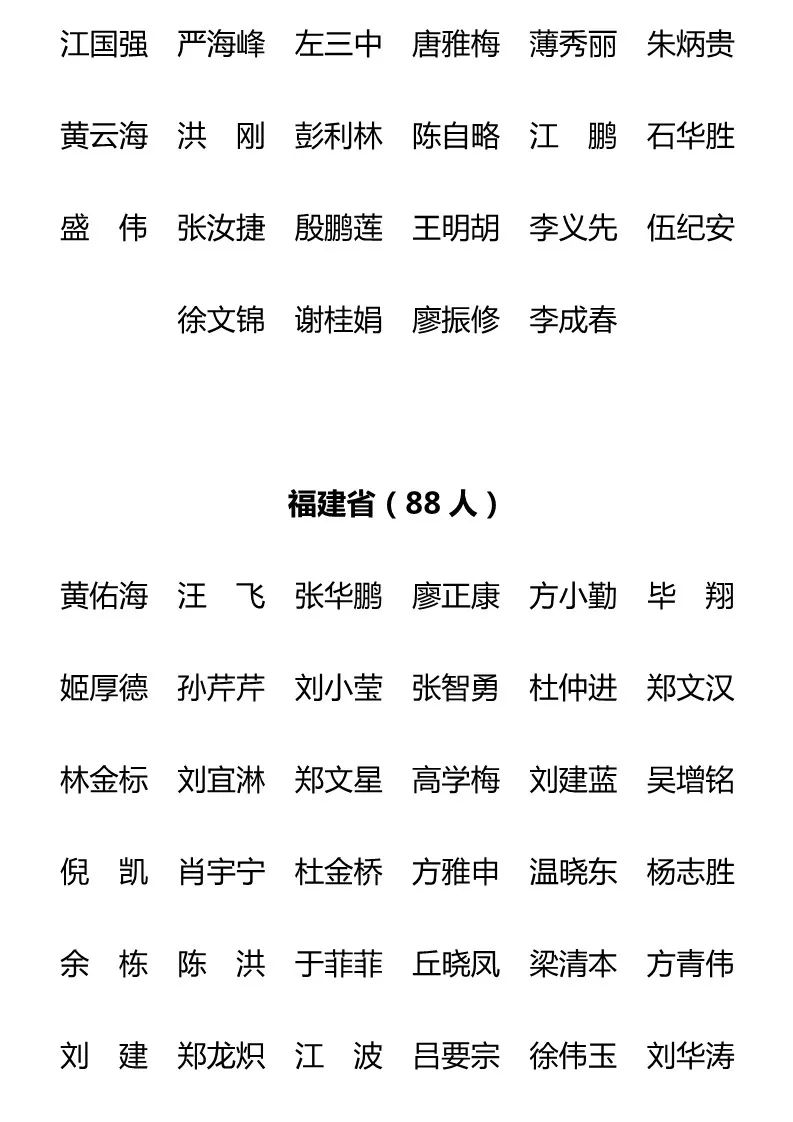 江国强　严海峰　左三中　唐雅梅　薄秀丽　朱炳贵

黄云海　洪　刚　彭利林　陈自略　江　鹏　石华胜

盛　伟　张汝捷　殷鹏莲　王明胡　李义先　伍纪安

徐文锦　谢桂娟　廖振修　李成春

福建省（88 人）

黄佑海　汪　飞　张华鹏　廖正康　方小勤　毕　翔

姬厚德　孙芹芹　刘小莹　张智勇　杜仲进　郑文汉

林金标　刘宜淋　郑文星　高学梅　刘建蓝　吴增铭

倪　凯　肖宇宁　杜金桥　方雅申　温晓东　杨志胜

余　栋　陈　洪　于菲菲　丘晓凤　梁清本　方青伟

刘　建　郑龙炽　江　波　吕要宗　徐伟玉　刘华涛